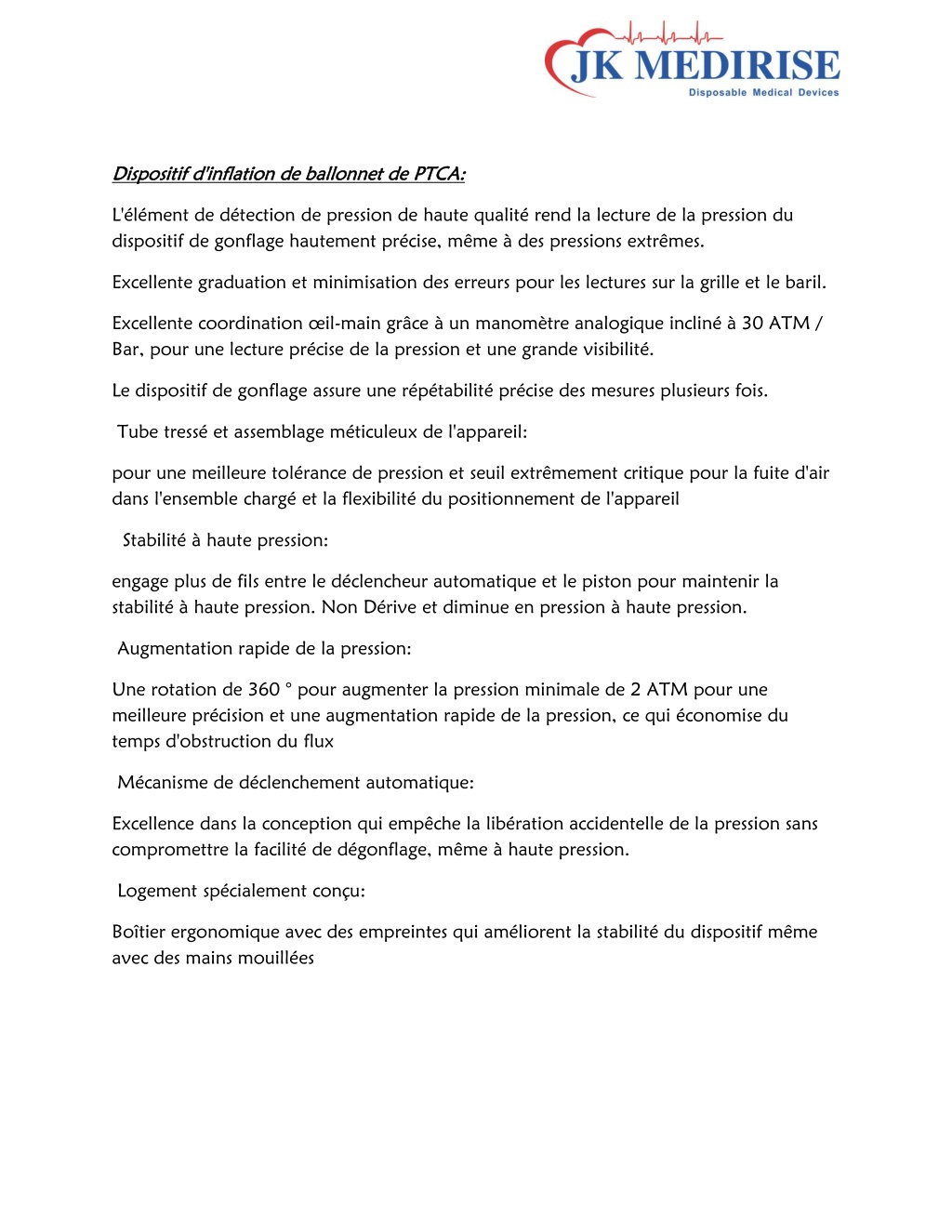 JK MEDIRISE
Disposable Medical Devices

Dispositif d'inflation de ballonnet de PTCA:

L'élément de détection de pression de haute qualité rend la lecture de la pression du dispositif de gonflage hautement précise, même à des pressions extrêmes.

Excellente graduation et minimisation des erreurs pour les lectures sur la grille et le baril.

Excellente coordination œil-main grâce à un manomètre analogique incliné à 30 ATM / Bar, pour une lecture précise de la pression et une grande visibilité.

Le dispositif de gonflage assure une répétabilité précise des mesures plusieurs fois.

Tube tressé et assemblage méticuleux de l'appareil:

pour une meilleure tolérance de pression et seuil extrêmement critique pour la fuite d'air dans l'ensemble chargé et la flexibilité du positionnement de l'appareil

Stabilité à haute pression:

engage plus de fils entre le déclencheur automatique et le piston pour maintenir la stabilité à haute pression. Non Dérive et diminue en pression à haute pression.

Augmentation rapide de la pression:

Une rotation de 360 ° pour augmenter la pression minimale de 2 ATM pour une meilleure précision et une augmentation rapide de la pression, ce qui économise du temps d'obstruction du flux

Mécanisme de déclenchement automatique:

Excellence dans la conception qui empêche la libération accidentelle de la pression sans compromettre la facilité de dégonflage, même à haute pression.

Logement spécialement conçu:

Boîtier ergonomique avec des empreintes qui améliorent la stabilité du dispositif même avec des mains mouillées